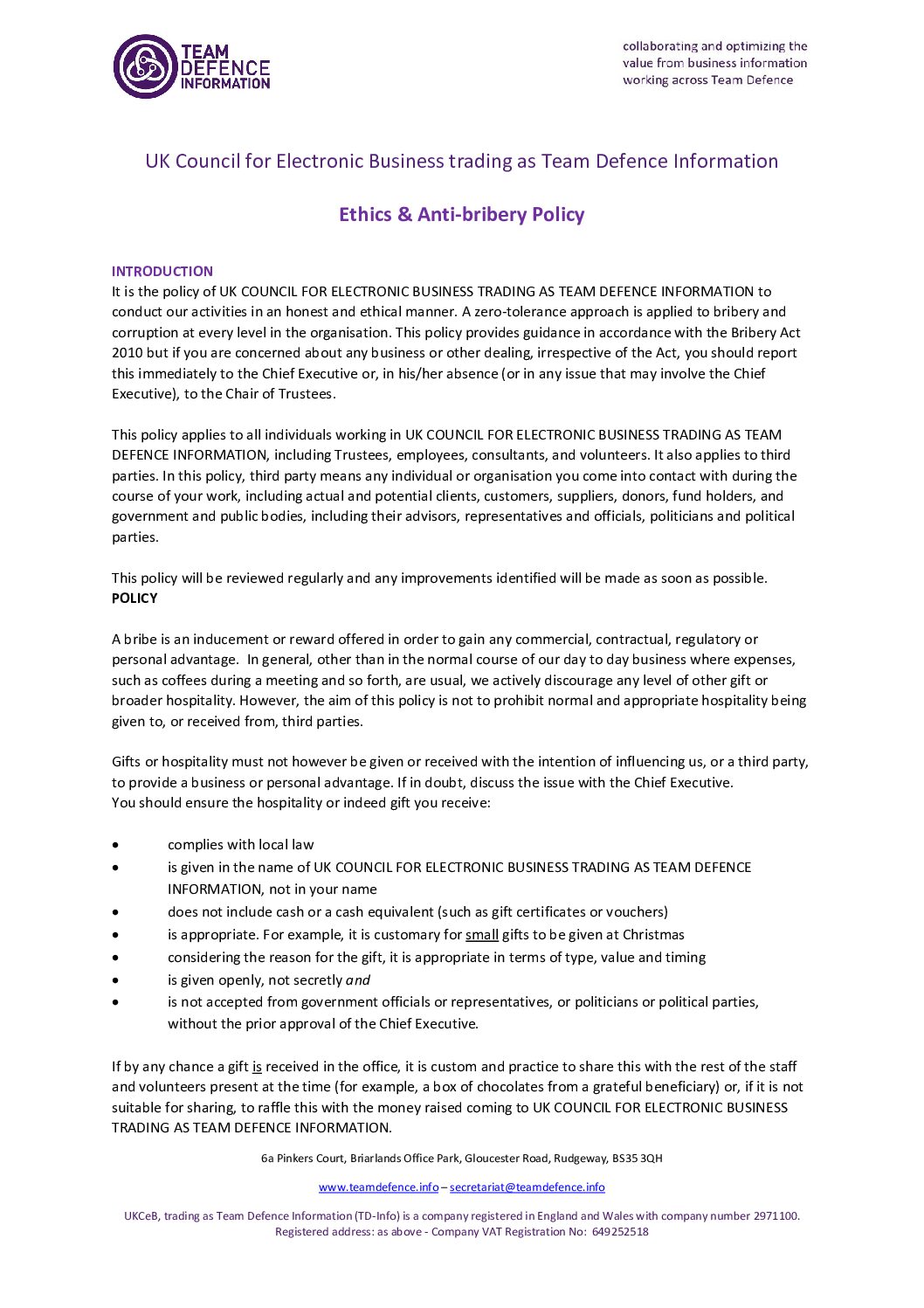 TEAM DEFENCE INFORMATION

collaborating and optimizing the value from business information working across Team Defence

UK Council for Electronic Business trading as Team Defence Information

Ethics & Anti-bribery Policy

INTRODUCTION
It is the policy of UK COUNCIL FOR ELECTRONIC BUSINESS TRADING AS TEAM DEFENCE INFORMATION to conduct our activities in an honest and ethical manner. A zero-tolerance approach is applied to bribery and corruption at every level in the organisation. This policy provides guidance in accordance with the Bribery Act 2010 but if you are concerned about any business or other dealing, irrespective of the Act, you should report this immediately to the Chief Executive or, in his/her absence (or in any issue that may involve the Chief Executive), to the Chair of Trustees.

This policy applies to all individuals working in UK COUNCIL FOR ELECTRONIC BUSINESS TRADING AS TEAM DEFENCE INFORMATION, including Trustees, employees, consultants, and volunteers. It also applies to third parties. In this policy, third party means any individual or organisation you come into contact with during the course of your work, including actual and potential clients, customers, suppliers, donors, fund holders, and government and public bodies, including their advisors, representatives and officials, politicians and political parties.

This policy will be reviewed regularly and any improvements identified will be made as soon as possible.
POLICY

A bribe is an inducement or reward offered in order to gain any commercial, contractual, regulatory or personal advantage. In general, other than in the normal course of our day to day business where expenses, such as coffees during a meeting and so forth, are usual, we actively discourage any level of other gift or broader hospitality. However, the aim of this policy is not to prohibit normal and appropriate hospitality being given to, or received from, third parties.

Gifts or hospitality must not however be given or received with the intention of influencing us, or a third party, to provide a business or personal advantage. If in doubt, discuss the issue with the Chief Executive.
You should ensure the hospitality or indeed gift you receive:

• complies with local law
• is given in the name of UK COUNCIL FOR ELECTRONIC BUSINESS TRADING AS TEAM DEFENCE INFORMATION, not in your name
• does not include cash or a cash equivalent (such as gift certificates or vouchers)
• is appropriate. For example, it is customary for small gifts to be given at Christmas
• considering the reason for the gift, it is appropriate in terms of type, value and timing
• is given openly, not secretly and
• is not accepted from government officials or representatives, or politicians or political parties, without the prior approval of the Chief Executive.

If by any chance a gift is received in the office, it is custom and practice to share this with the rest of the staff and volunteers present at the time (for example, a box of chocolates from a grateful beneficiary) or, if it is not suitable for sharing, to raffle this with the money raised coming to UK COUNCIL FOR ELECTRONIC BUSINESS TRADING AS TEAM DEFENCE INFORMATION.

6a Pinkers Court, Briarlands Office Park, Gloucester Road, Rudgeway, BS35 3QH

www.teamdefence.info – secretariat@teamdefence.info

UKCeB, trading as Team Defence Information (TD-Info) is a company registered in England and Wales with company number 2971100.
Registered address: as above - Company VAT Registration No: 649252518